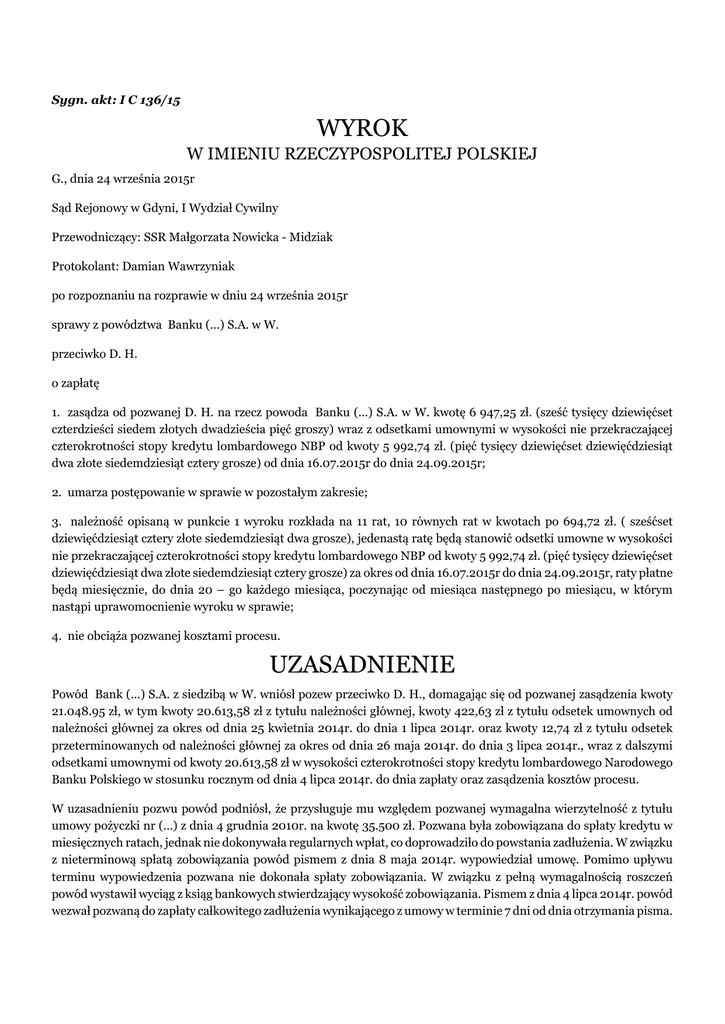 Sygn. akt: I C 136/15

WYROK
W IMIENIU RZECZYPOSPOLITEJ POLSKIEJ

G., dnia 24 września 2015r

Sąd Rejonowy w Gdyni, I Wydział Cywilny

Przewodniczący: SSR Małgorzata Nowicka - Midziak

Protokolant: Damian Wawrzyniak

po rozpoznaniu na rozprawie w dniu 24 września 2015r

sprawy z powództwa Banku (...) S.A. w W.

przeciwko D. H.

o zapłatę

1. zasądza od pozwanej D. H. na rzecz powoda Banku (...) S.A. w W. kwotę 6 947,25 zł. (sześć tysięcy dziewięćset czterdzieści siedem złotych dwadzieścia pięć groszy) wraz z odsetkami umownymi w wysokości nie przekraczającej czterokrotności stopy kredytu lombardowego NBP od kwoty 5 992,74 zł. (pięć tysięcy dziewięćset dziewięćdziesiąt dwa złote siedemdziesiąt cztery grosze) od dnia 16.07.2015r do dnia 24.09.2015r;

2. umarza postępowanie w sprawie w pozostałym zakresie;

3. należność opisaną w punkcie 1 wyroku rozkłada na 11 rat, 10 równych rat w kwotach po 694,72 zł. ( sześćset dziewięćdziesiąt cztery złote siedemdziesiąt dwa grosze), jedenastą ratę będą stanowić odsetki umowne w wysokości nie przekraczającej czterokrotności stopy kredytu lombardowego NBP od kwoty 5 992,74 zł. (pięć tysięcy dziewięćset dziewięćdziesiąt dwa złote siedemdziesiąt cztery grosze) za okres od dnia 16.07.2015r do dnia 24.09.2015r, raty płatne będą miesięcznie, do dnia 20 – go każdego miesiąca, poczynając od miesiąca następnego po miesiącu, w którym nastąpi uprawomocnienie wyroku w sprawie;

4. nie obciąża pozwanej kosztami procesu.

UZASADNIENIE

Powód Bank (...) S.A. z siedzibą w W. wniósł pozew przeciwko D. H., domagając się od pozwanej zasądzenia kwoty 21.048.95 zł, w tym kwoty 20.613,58 zł z tytułu należności głównej, kwoty 422,63 zł z tytułu odsetek umownych od należności głównej za okres od dnia 25 kwietnia 2014r. do dnia 1 lipca 2014r. oraz kwoty 12,74 zł z tytułu odsetek przeterminowanych od należności głównej za okres od dnia 26 maja 2014r. do dnia 3 lipca 2014r., wraz z dalszymi odsetkami umownymi od kwoty 20.613,58 zł w wysokości czterokrotności stopy kredytu lombardowego Narodowego Banku Polskiego w stosunku rocznym od dnia 4 lipca 2014r. do dnia zapłaty oraz zasądzenia kosztów procesu.

W uzasadnieniu pozwu powód podniósł, że przysługuje mu względem pozwanej wymagalna wierzytelność z tytułu umowy pożyczki nr (...) z dnia 4 grudnia 2010r. na kwotę 35.500 zł. Pozwana była zobowiązana do spłaty kredytu w miesięcznych ratach, jednak nie dokonywała regularnych wpłat, co doprowadziło do powstania zadłużenia. W związku z nieterminową spłatą zobowiązania powód pismem z dnia 8 maja 2014r. wypowiedział umowę. Pomimo upływu terminu wypowiedzenia pozwana nie dokonała spłaty zobowiązania. W związku z pełną wymagalnością roszczeń powód wystawił wyciąg z ksiąg bankowych stwierdzający wysokość zobowiązania. Pismem z dnia 4 lipca 2014r. powód wezwał pozwaną do zapłaty całkowitego zadłużenia wynikającego z umowy w terminie 7 dni od dnia otrzymania pisma.